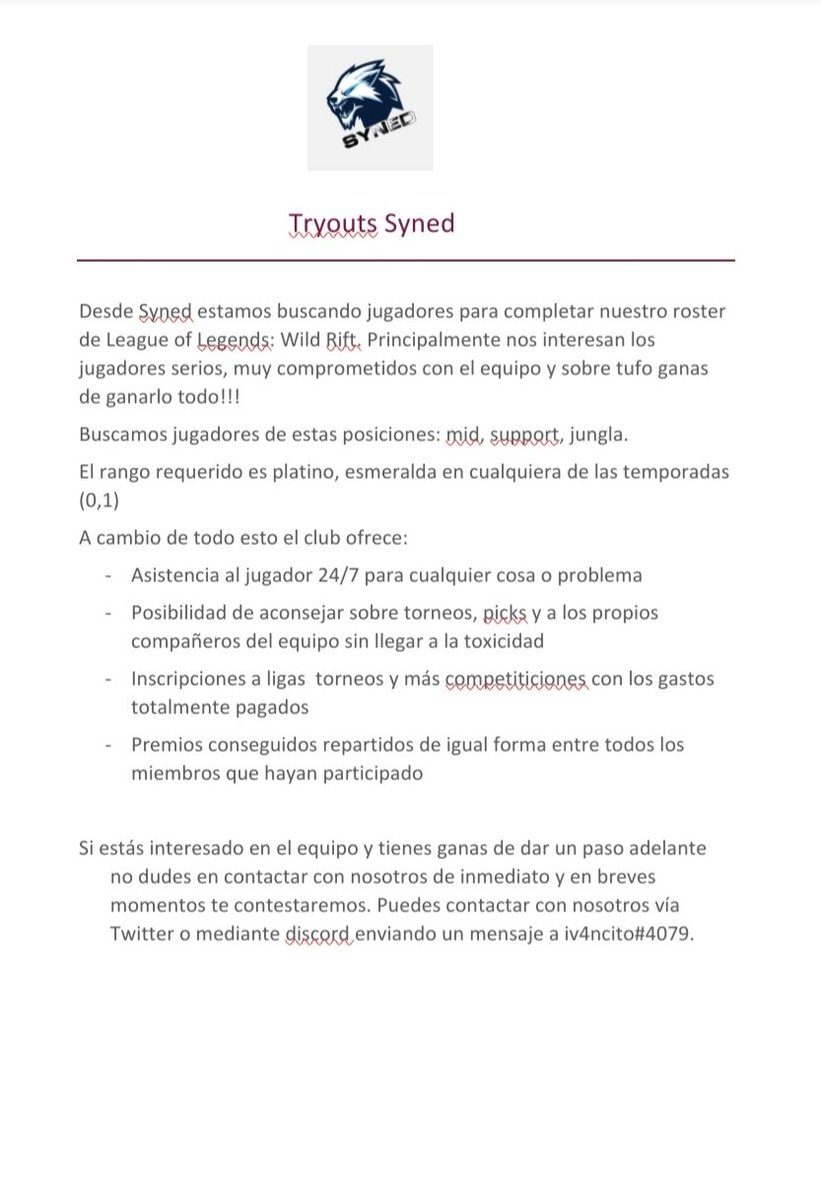 SYNED

Tryouts Syned

Desde Syned estamos buscando jugadores para completar nuestro roster de League of Legends: Wild Rift. Principalmente nos interesan los jugadores serios, muy comprometidos con el equipo y sobre tufo ganas de ganarlo todo!!!

Buscamos jugadores de estas posiciones: mid, support, jungla.

El rango requerido es platino, esmeralda en cualquiera de las temporadas (0,1)

A cambio de todo esto el club ofrece:

- Asistencia al jugador 24/7 para cualquier cosa o problema
- Posibilidad de aconsejar sobre torneos, picks y a los propios compañeros del equipo sin llegar a la toxicidad
- Inscripciones a ligas torneos y más competiticiones con los gastos totalmente pagados
- Premios conseguidos repartidos de igual forma entre todos los miembros que hayan participado

Si estás interesado en el equipo y tienes ganas de dar un paso adelante no dudes en contactar con nosotros de inmediato y en breves momentos te contestaremos. Puedes contactar con nosotros vía Twitter o mediante discord enviando un mensaje a iv4ncito#4079.